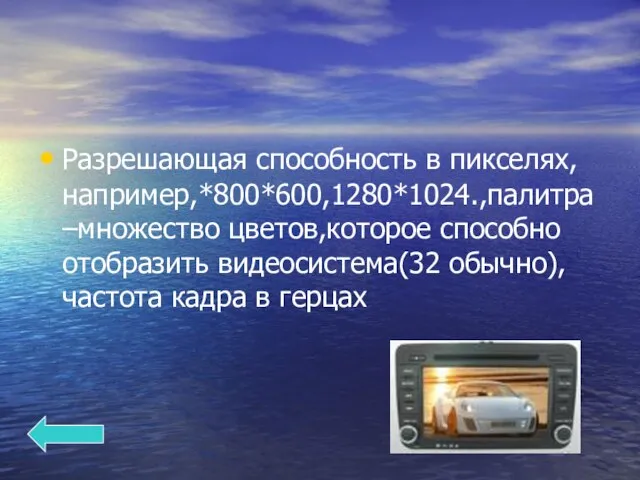 • Разрешающая способность в пикселях, например,*800*600,1280*1024.,палитра –множество цветов,которое способно отобразить видеосистема(32 обычно), частота кадра в герцах